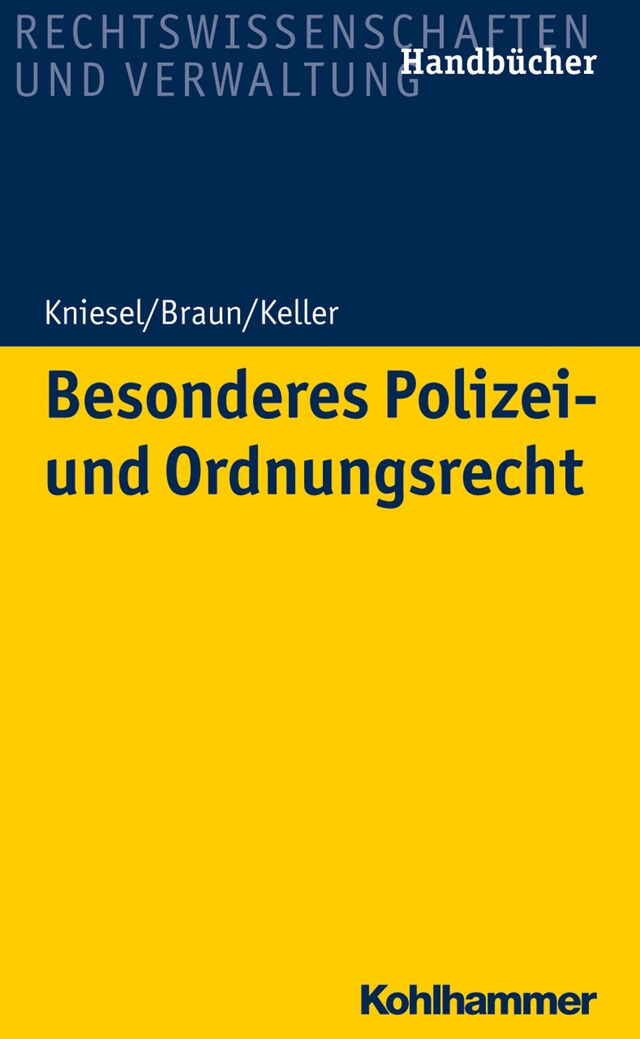 RECHTSWISSENSCHAFTEN UND VERWALTUNG
Handbücher

Kniesel/Braun/Keller

Besonderes Polizei- und Ordnungsrecht

Kohlhammer